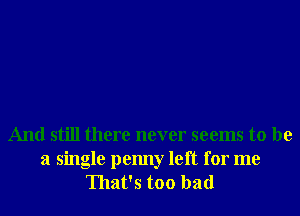 And still there never seems to be
a single penny left for me
That's too bad